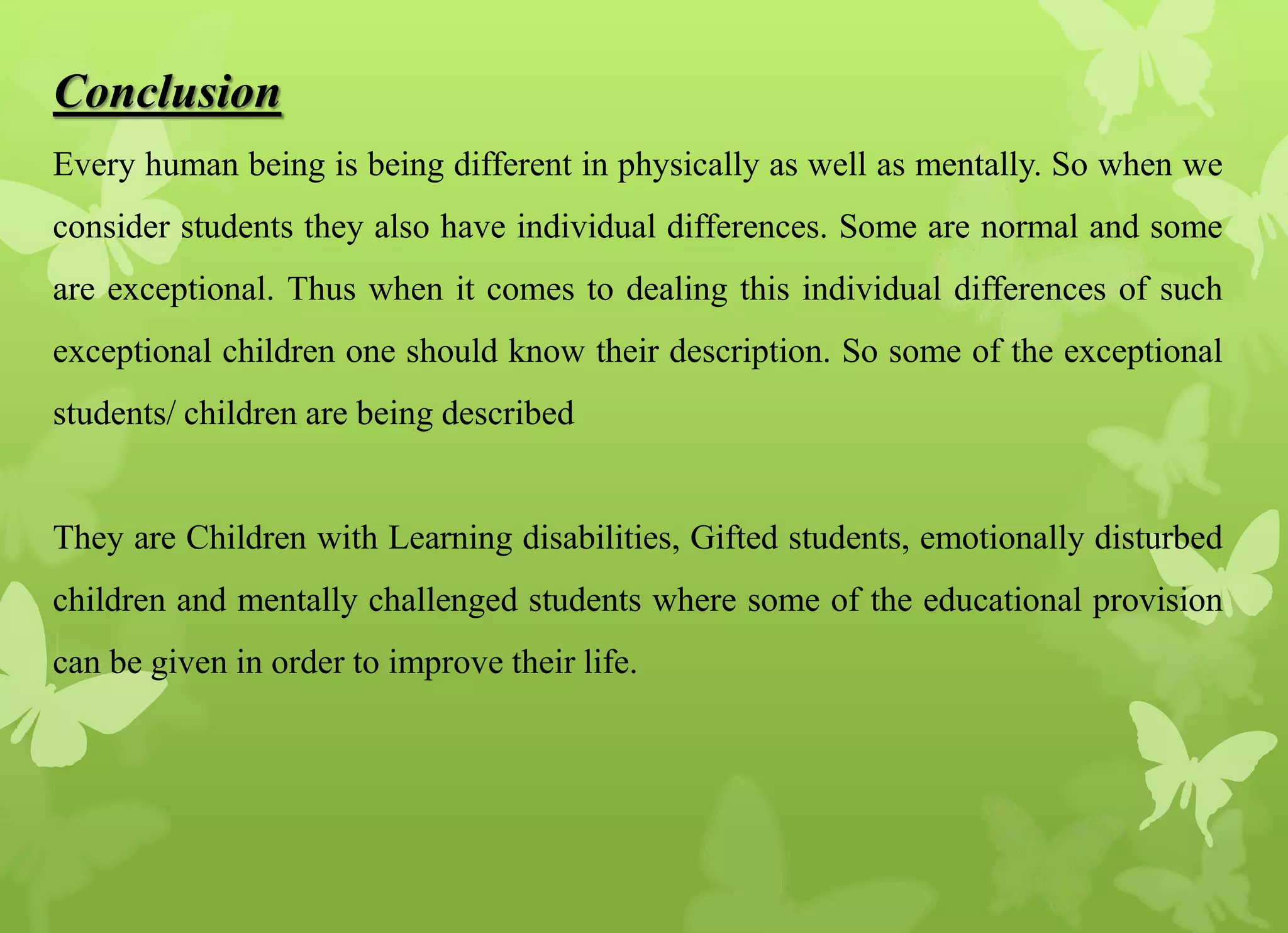 Conclusion

Every human being is being different in physically as well as mentally. So when we consider students they also have individual differences. Some are normal and some are exceptional. Thus when it comes to dealing this individual differences of such exceptional children one should know their description. So some of the exceptional students/ children are being described

They are Children with Learning disabilities, Gifted students, emotionally disturbed children and mentally challenged students where some of the educational provision can be given in order to improve their life.